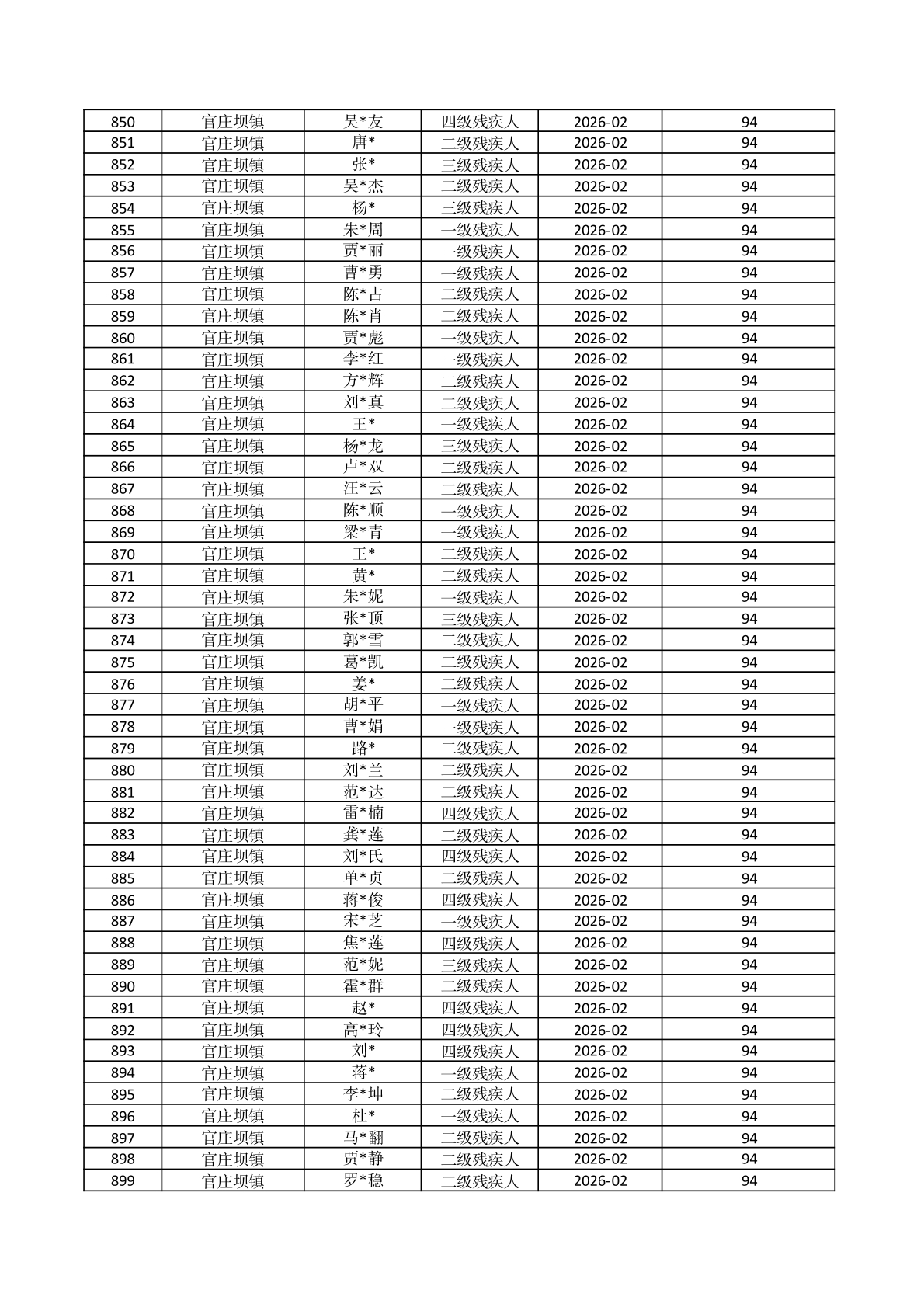 | 850 | 官庄坝镇 | 吴*友 | 四级残疾人 | 2026-02 | 94 |
|---|---|---|---|---|---|
| 851 | 官庄坝镇 | 唐* | 二级残疾人 | 2026-02 | 94 |
| 852 | 官庄坝镇 | 张* | 三级残疾人 | 2026-02 | 94 |
| 853 | 官庄坝镇 | 吴*杰 | 二级残疾人 | 2026-02 | 94 |
| 854 | 官庄坝镇 | 杨* | 三级残疾人 | 2026-02 | 94 |
| 855 | 官庄坝镇 | 朱*周 | 一级残疾人 | 2026-02 | 94 |
| 856 | 官庄坝镇 | 贾*丽 | 一级残疾人 | 2026-02 | 94 |
| 857 | 官庄坝镇 | 曹*勇 | 一级残疾人 | 2026-02 | 94 |
| 858 | 官庄坝镇 | 陈*占 | 二级残疾人 | 2026-02 | 94 |
| 859 | 官庄坝镇 | 陈*肖 | 二级残疾人 | 2026-02 | 94 |
| 860 | 官庄坝镇 | 贾*彪 | 一级残疾人 | 2026-02 | 94 |
| 861 | 官庄坝镇 | 李*红 | 一级残疾人 | 2026-02 | 94 |
| 862 | 官庄坝镇 | 方*辉 | 二级残疾人 | 2026-02 | 94 |
| 863 | 官庄坝镇 | 刘*真 | 二级残疾人 | 2026-02 | 94 |
| 864 | 官庄坝镇 | 王* | 一级残疾人 | 2026-02 | 94 |
| 865 | 官庄坝镇 | 杨*龙 | 三级残疾人 | 2026-02 | 94 |
| 866 | 官庄坝镇 | 卢*双 | 二级残疾人 | 2026-02 | 94 |
| 867 | 官庄坝镇 | 汪*云 | 二级残疾人 | 2026-02 | 94 |
| 868 | 官庄坝镇 | 陈*顺 | 一级残疾人 | 2026-02 | 94 |
| 869 | 官庄坝镇 | 梁*青 | 一级残疾人 | 2026-02 | 94 |
| 870 | 官庄坝镇 | 王* | 二级残疾人 | 2026-02 | 94 |
| 871 | 官庄坝镇 | 黄* | 二级残疾人 | 2026-02 | 94 |
| 872 | 官庄坝镇 | 朱*妮 | 一级残疾人 | 2026-02 | 94 |
| 873 | 官庄坝镇 | 张*顶 | 三级残疾人 | 2026-02 | 94 |
| 874 | 官庄坝镇 | 郭*雪 | 二级残疾人 | 2026-02 | 94 |
| 875 | 官庄坝镇 | 葛*凯 | 二级残疾人 | 2026-02 | 94 |
| 876 | 官庄坝镇 | 姜* | 二级残疾人 | 2026-02 | 94 |
| 877 | 官庄坝镇 | 胡*平 | 一级残疾人 | 2026-02 | 94 |
| 878 | 官庄坝镇 | 曹*娟 | 一级残疾人 | 2026-02 | 94 |
| 879 | 官庄坝镇 | 路* | 二级残疾人 | 2026-02 | 94 |
| 880 | 官庄坝镇 | 刘*兰 | 二级残疾人 | 2026-02 | 94 |
| 881 | 官庄坝镇 | 范*达 | 二级残疾人 | 2026-02 | 94 |
| 882 | 官庄坝镇 | 雷*楠 | 四级残疾人 | 2026-02 | 94 |
| 883 | 官庄坝镇 | 龚*莲 | 二级残疾人 | 2026-02 | 94 |
| 884 | 官庄坝镇 | 刘*氏 | 四级残疾人 | 2026-02 | 94 |
| 885 | 官庄坝镇 | 单*贞 | 二级残疾人 | 2026-02 | 94 |
| 886 | 官庄坝镇 | 蒋*俊 | 四级残疾人 | 2026-02 | 94 |
| 887 | 官庄坝镇 | 宋*芝 | 一级残疾人 | 2026-02 | 94 |
| 888 | 官庄坝镇 | 焦*莲 | 四级残疾人 | 2026-02 | 94 |
| 889 | 官庄坝镇 | 范*妮 | 三级残疾人 | 2026-02 | 94 |
| 890 | 官庄坝镇 | 霍*群 | 二级残疾人 | 2026-02 | 94 |
| 891 | 官庄坝镇 | 赵* | 四级残疾人 | 2026-02 | 94 |
| 892 | 官庄坝镇 | 高*玲 | 四级残疾人 | 2026-02 | 94 |
| 893 | 官庄坝镇 | 刘* | 四级残疾人 | 2026-02 | 94 |
| 894 | 官庄坝镇 | 蒋* | 一级残疾人 | 2026-02 | 94 |
| 895 | 官庄坝镇 | 李*坤 | 二级残疾人 | 2026-02 | 94 |
| 896 | 官庄坝镇 | 杜* | 一级残疾人 | 2026-02 | 94 |
| 897 | 官庄坝镇 | 马*翻 | 二级残疾人 | 2026-02 | 94 |
| 898 | 官庄坝镇 | 贾*静 | 二级残疾人 | 2026-02 | 94 |
| 899 | 官庄坝镇 | 罗*稳 | 二级残疾人 | 2026-02 | 94 |